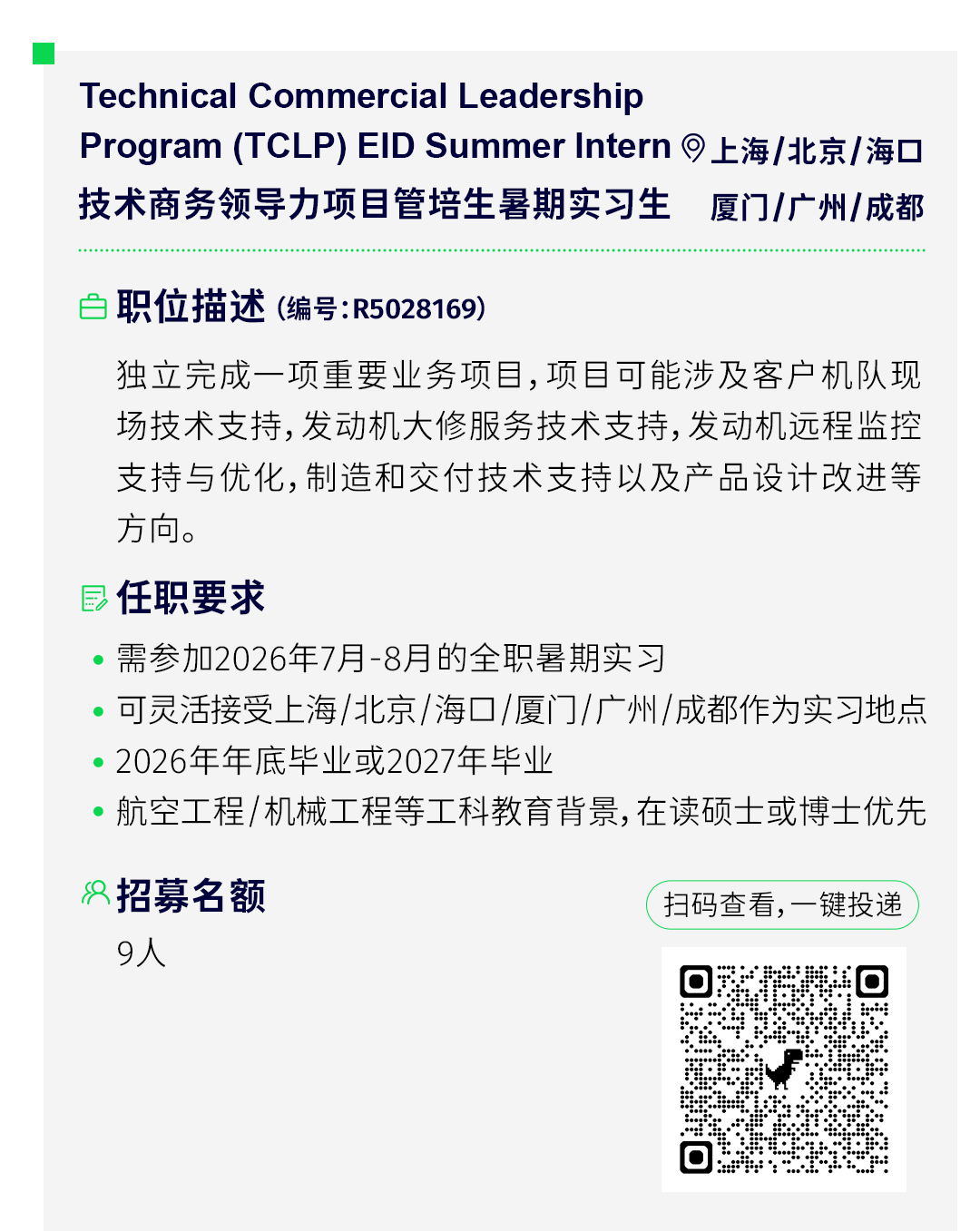 Technical Commercial Leadership Program (TCLP) EID Summer Intern
技术商务领导力项目管培生暑期实习生

上海/北京/海口
厦门/广州/成都

职位描述 (编号:R5028169)

独立完成一项重要业务项目,项目可能涉及客户机队现场技术支持,发动机大修服务技术支持,发动机远程监控支持与优化,制造和交付技术支持以及产品设计改进等方向。

任职要求

• 需参加2026年7月-8月的全职暑期实习
• 可灵活接受上海/北京/海口/厦门/广州/成都作为实习地点
• 2026年年底毕业或2027年毕业
• 航空工程/机械工程等工科教育背景,在读硕士或博士优先

招募名额

9人

扫码查看,一键投递